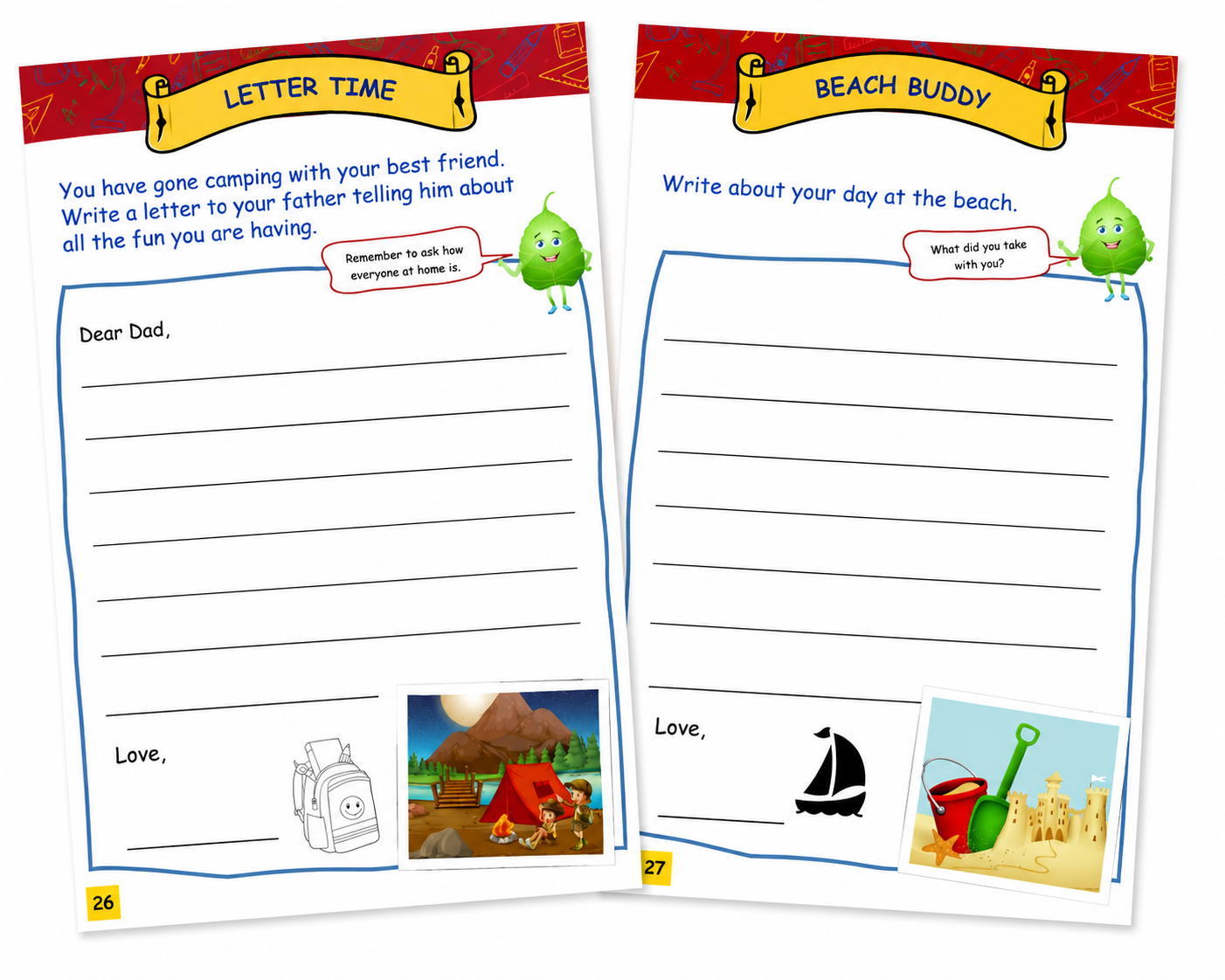 LETTER TIME

You have gone camping with your best friend. Write a letter to your father telling him about all the fun you are having.

Remember to ask how everyone at home is.

Dear Dad,

____

____

____

____

____

____

____

Love,

____

26

BEACH BUDDY

Write about your day at the beach.

What did you take with you?

____

____

____

____

____

____

____

Love,

____

27